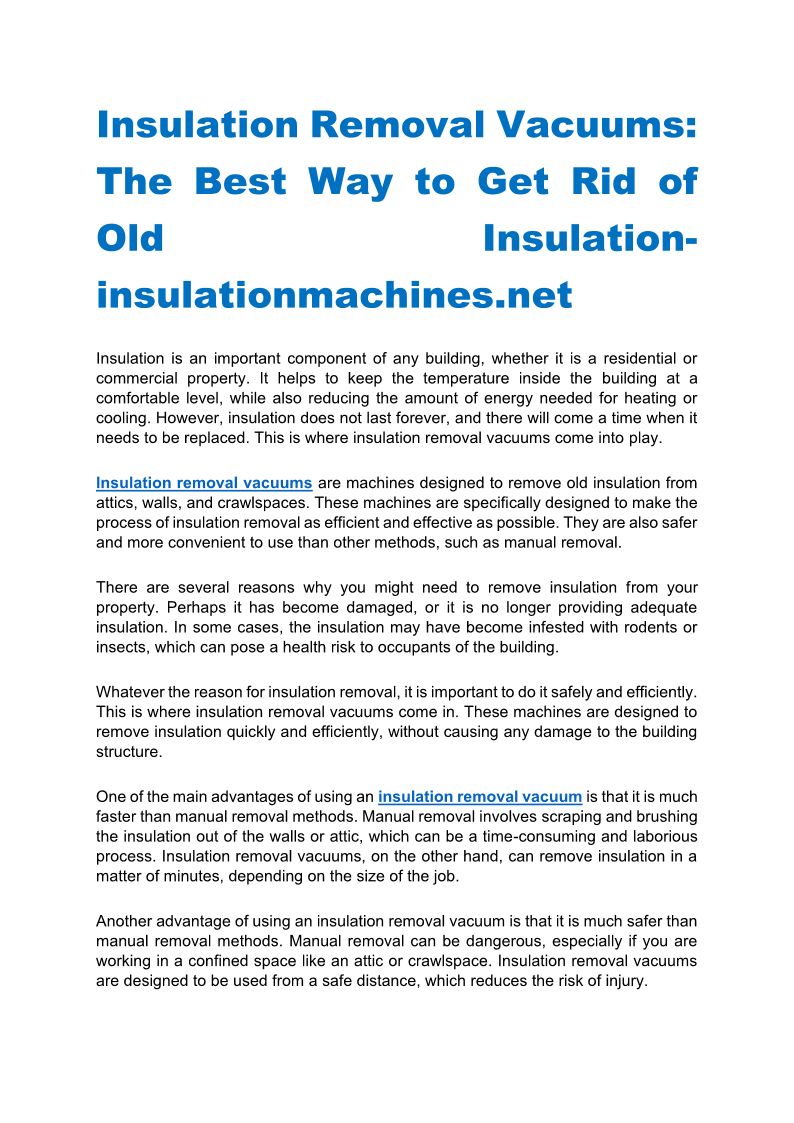 Insulation Removal Vacuums: The Best Way to Get Rid of Old Insulation-insulationmachines.net

Insulation is an important component of any building, whether it is a residential or commercial property. It helps to keep the temperature inside the building at a comfortable level, while also reducing the amount of energy needed for heating or cooling. However, insulation does not last forever, and there will come a time when it needs to be replaced. This is where insulation removal vacuums come into play.

Insulation removal vacuums are machines designed to remove old insulation from attics, walls, and crawlspaces. These machines are specifically designed to make the process of insulation removal as efficient and effective as possible. They are also safer and more convenient to use than other methods, such as manual removal.

There are several reasons why you might need to remove insulation from your property. Perhaps it has become damaged, or it is no longer providing adequate insulation. In some cases, the insulation may have become infested with rodents or insects, which can pose a health risk to occupants of the building.

Whatever the reason for insulation removal, it is important to do it safely and efficiently. This is where insulation removal vacuums come in. These machines are designed to remove insulation quickly and efficiently, without causing any damage to the building structure.

One of the main advantages of using an insulation removal vacuum is that it is much faster than manual removal methods. Manual removal involves scraping and brushing the insulation out of the walls or attic, which can be a time-consuming and laborious process. Insulation removal vacuums, on the other hand, can remove insulation in a matter of minutes, depending on the size of the job.

Another advantage of using an insulation removal vacuum is that it is much safer than manual removal methods. Manual removal can be dangerous, especially if you are working in a confined space like an attic or crawlspace. Insulation removal vacuums are designed to be used from a safe distance, which reduces the risk of injury.